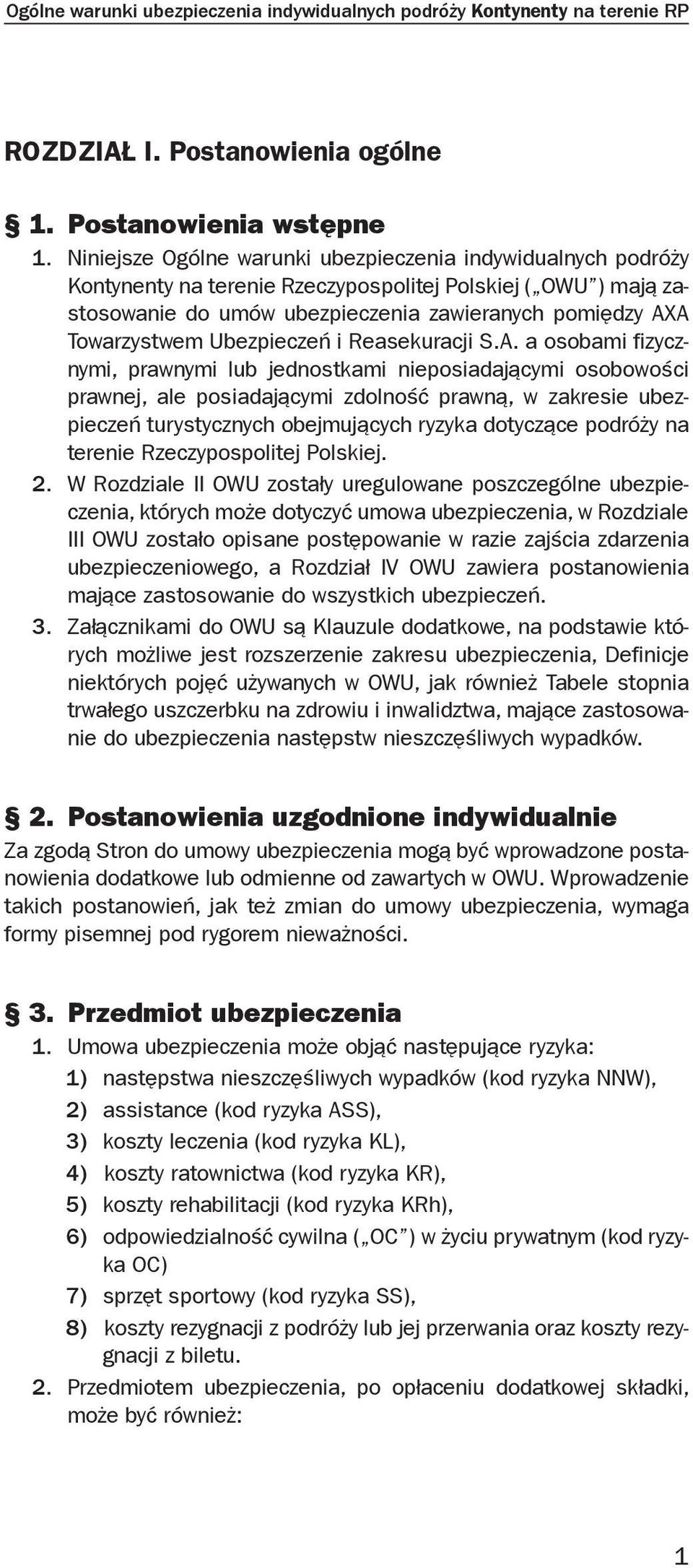 Ogólne warunki ubezpieczenia indywidualnych podróży Kontynenty na terenie RP

ROZDZIAŁ I. Postanowienia ogólne

§ 1. Postanowienia wstępne

1. Niniejsze Ogólne warunki ubezpieczenia indywidualnych podróży Kontynenty na terenie Rzeczypospolitej Polskiej („OWU") mają zastosowanie do umów ubezpieczenia zawieranych pomiędzy AXA Towarzystwem Ubezpieczeń i Reasekuracji S.A. a osobami fizycznymi, prawnymi lub jednostkami nieposiadającymi osobowości prawnej, ale posiadającymi zdolność prawną, w zakresie ubezpieczeń turystycznych obejmujących ryzyka dotyczące podróży na terenie Rzeczypospolitej Polskiej.

2. W Rozdziale II OWU zostały uregulowane poszczególne ubezpieczenia, których może dotyczyć umowa ubezpieczenia, w Rozdziale III OWU zostało opisane postępowanie w razie zajścia zdarzenia ubezpieczeniowego, a Rozdział IV OWU zawiera postanowienia mające zastosowanie do wszystkich ubezpieczeń.

3. Załącznikami do OWU są Klauzule dodatkowe, na podstawie których możliwe jest rozszerzenie zakresu ubezpieczenia, Definicje niektórych pojęć używanych w OWU, jak również Tabele stopnia trwałego uszczerbku na zdrowiu i inwalidztwa, mające zastosowanie do ubezpieczenia następstw nieszczęśliwych wypadków.

§ 2. Postanowienia uzgodnione indywidualnie

Za zgodą Stron do umowy ubezpieczenia mogą być wprowadzone postanowienia dodatkowe lub odmienne od zawartych w OWU. Wprowadzenie takich postanowień, jak też zmian do umowy ubezpieczenia, wymaga formy pisemnej pod rygorem nieważności.

§ 3. Przedmiot ubezpieczenia

1. Umowa ubezpieczenia może objąć następujące ryzyka:
1) następstwa nieszczęśliwych wypadków (kod ryzyka NNW),
2) assistance (kod ryzyka ASS),
3) koszty leczenia (kod ryzyka KL),
4) koszty ratownictwa (kod ryzyka KR),
5) koszty rehabilitacji (kod ryzyka KRh),
6) odpowiedzialność cywilna („OC") w życiu prywatnym (kod ryzyka OC)
7) sprzęt sportowy (kod ryzyka SS),
8) koszty rezygnacji z podróży lub jej przerwania oraz koszty rezygnacji z biletu.

2. Przedmiotem ubezpieczenia, po opłaceniu dodatkowej składki, może być również:

1